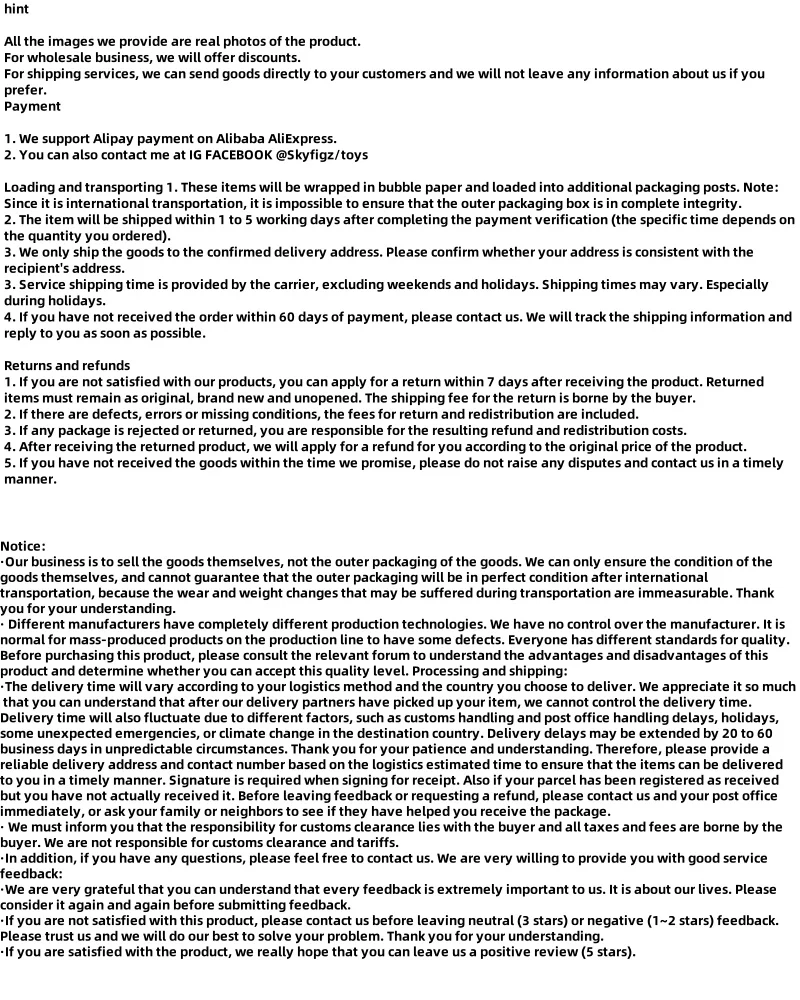 hint

All the images we provide are real photos of the product.
For wholesale business, we will offer discounts.
For shipping services, we can send goods directly to your customers and we will not leave any information about us if you prefer.
Payment

1. We support Alipay payment on Alibaba AliExpress.
2. You can also contact me at IG FACEBOOK @Skyfigz/toys

Loading and transporting 1. These items will be wrapped in bubble paper and loaded into additional packaging posts. Note: Since it is international transportation, it is impossible to ensure that the outer packaging box is in complete integrity.
2. The item will be shipped within 1 to 5 working days after completing the payment verification (the specific time depends on the quantity you ordered).
3. We only ship the goods to the confirmed delivery address. Please confirm whether your address is consistent with the recipient's address.
3. Service shipping time is provided by the carrier, excluding weekends and holidays. Shipping times may vary. Especially during holidays.
4. If you have not received the order within 60 days of payment, please contact us. We will track the shipping information and reply to you as soon as possible.

Returns and refunds
1. If you are not satisfied with our products, you can apply for a return within 7 days after receiving the product. Returned items must remain as original, brand new and unopened. The shipping fee for the return is borne by the buyer.
2. If there are defects, errors or missing conditions, the fees for return and redistribution are included.
3. If any package is rejected or returned, you are responsible for the resulting refund and redistribution costs.
4. After receiving the returned product, we will apply for a refund for you according to the original price of the product.
5. If you have not received the goods within the time we promise, please do not raise any disputes and contact us in a timely manner.

Notice:
·Our business is to sell the goods themselves, not the outer packaging of the goods. We can only ensure the condition of the goods themselves, and cannot guarantee that the outer packaging will be in perfect condition after international transportation, because the wear and weight changes that may be suffered during transportation are immeasurable. Thank you for your understanding.
· Different manufacturers have completely different production technologies. We have no control over the manufacturer. It is normal for mass-produced products on the production line to have some defects. Everyone has different standards for quality. Before purchasing this product, please consult the relevant forum to understand the advantages and disadvantages of this product and determine whether you can accept this quality level. Processing and shipping:
·The delivery time will vary according to your logistics method and the country you choose to deliver. We appreciate it so much that you can understand that after our delivery partners have picked up your item, we cannot control the delivery time. Delivery time will also fluctuate due to different factors, such as customs handling and post office handling delays, holidays, some unexpected emergencies, or climate change in the destination country. Delivery delays may be extended by 20 to 60 business days in unpredictable circumstances. Thank you for your patience and understanding. Therefore, please provide a reliable delivery address and contact number based on the logistics estimated time to ensure that the items can be delivered to you in a timely manner. Signature is required when signing for receipt. Also if your parcel has been registered as received but you have not actually received it. Before leaving feedback or requesting a refund, please contact us and your post office immediately, or ask your family or neighbors to see if they have helped you receive the package.
· We must inform you that the responsibility for customs clearance lies with the buyer and all taxes and fees are borne by the buyer. We are not responsible for customs clearance and tariffs.
·In addition, if you have any questions, please feel free to contact us. We are very willing to provide you with good service feedback:
·We are very grateful that you can understand that every feedback is extremely important to us. It is about our lives. Please consider it again and again before submitting feedback.
·If you are not satisfied with this product, please contact us before leaving neutral (3 stars) or negative (1~2 stars) feedback. Please trust us and we will do our best to solve your problem. Thank you for your understanding.
·If you are satisfied with the product, we really hope that you can leave us a positive review (5 stars).